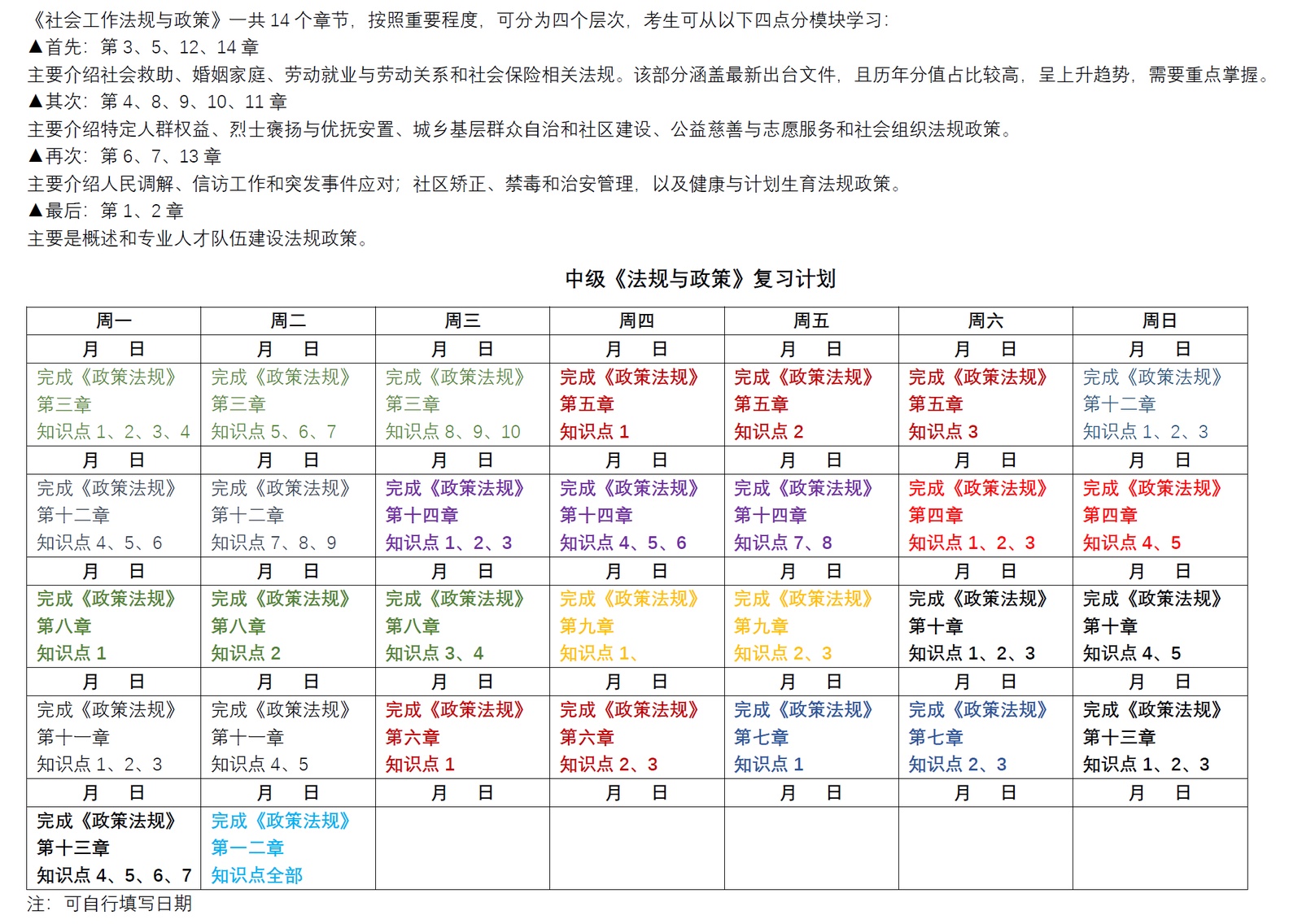 《社会工作法规与政策》一共 14 个章节，按照重要程度，可分为四个层次，考生可从以下四点分模块学习：
▲首先：第 3、5、12、14 章
主要介绍社会救助、婚姻家庭、劳动就业与劳动关系和社会保险相关法规。该部分涵盖最新出台文件，且历年分值占比较高，呈上升趋势，需要重点掌握。
▲其次：第 4、8、9、10、11 章
主要介绍特定人群权益、烈士褒扬与优抚安置、城乡基层群众自治和社区建设、公益慈善与志愿服务和社会组织法规政策。
▲再次：第 6、7、13 章
主要介绍人民调解、信访工作和突发事件应对；社区矫正、禁毒和治安管理，以及健康与计划生育法规政策。
▲最后：第 1、2 章
主要是概述和专业人才队伍建设法规政策。

中级《法规与政策》复习计划

| 周一 | 周二 | 周三 | 周四 | 周五 | 周六 | 周日 |
|---|---|---|---|---|---|---|
| 月 日 | 月 日 | 月 日 | 月 日 | 月 日 | 月 日 | 月 日 |
| 完成《政策法规》第三章 知识点 1、2、3、4 | 完成《政策法规》第三章 知识点 5、6、7 | 完成《政策法规》第三章 知识点 8、9、10 | 完成《政策法规》第五章 知识点 1 | 完成《政策法规》第五章 知识点 2 | 完成《政策法规》第五章 知识点 3 | 完成《政策法规》第十二章 知识点 1、2、3 |
| 月 日 | 月 日 | 月 日 | 月 日 | 月 日 | 月 日 | 月 日 |
| 完成《政策法规》第十二章 知识点 4、5、6 | 完成《政策法规》第十二章 知识点 7、8、9 | 完成《政策法规》第十四章 知识点 1、2、3 | 完成《政策法规》第十四章 知识点 4、5、6 | 完成《政策法规》第十四章 知识点 7、8 | 完成《政策法规》第四章 知识点 1、2、3 | 完成《政策法规》第四章 知识点 4、5 |
| 月 日 | 月 日 | 月 日 | 月 日 | 月 日 | 月 日 | 月 日 |
| 完成《政策法规》第八章 知识点 1 | 完成《政策法规》第八章 知识点 2 | 完成《政策法规》第八章 知识点 3、4 | 完成《政策法规》第九章 知识点 1、 | 完成《政策法规》第九章 知识点 2、3 | 完成《政策法规》第十章 知识点 1、2、3 | 完成《政策法规》第十章 知识点 4、5 |
| 月 日 | 月 日 | 月 日 | 月 日 | 月 日 | 月 日 | 月 日 |
| 完成《政策法规》第十一章 知识点 1、2、3 | 完成《政策法规》第十一章 知识点 4、5 | 完成《政策法规》第六章 知识点 1 | 完成《政策法规》第六章 知识点 2、3 | 完成《政策法规》第七章 知识点 1 | 完成《政策法规》第七章 知识点 2、3 | 完成《政策法规》第十三章 知识点 1、2、3 |
| 月 日 | 月 日 | 月 日 | 月 日 | 月 日 | 月 日 | 月 日 |
| 完成《政策法规》第十三章 知识点 4、5、6、7 | 完成《政策法规》第一二章 知识点全部 | | | | | |

注：可自行填写日期